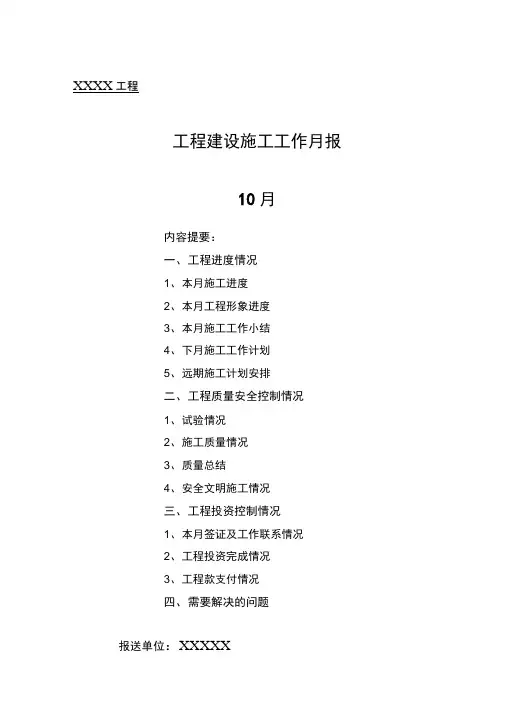 XXXX 工程

工程建设施工工作月报

10 月

内容提要：

一、工程进度情况

1、本月施工进度

2、本月工程形象进度

3、本月施工工作小结

4、下月施工工作计划

5、远期施工计划安排

二、工程质量安全控制情况

1、试验情况

2、施工质量情况

3、质量总结

4、安全文明施工情况

三、工程投资控制情况

1、本月签证及工作联系情况

2、工程投资完成情况

3、工程款支付情况

四、需要解决的问题

报送单位：XXXXX